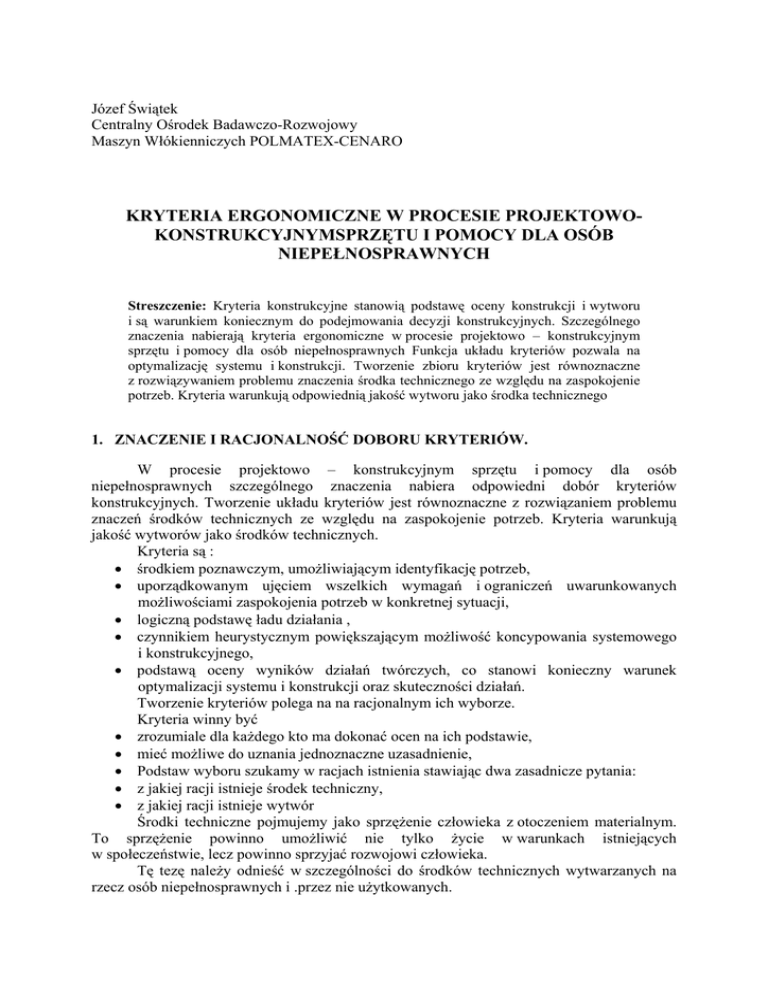 Józef Świątek
Centralny Ośrodek Badawczo-Rozwojowy
Maszyn Włókienniczych POLMATEX-CENARO

KRYTERIA ERGONOMICZNE W PROCESIE PROJEKTOWO-KONSTRUKCYJNYMSPRZĘTU I POMOCY DLA OSÓB NIEPEŁNOSPRAWNYCH

Streszczenie: Kryteria konstrukcyjne stanowią podstawę oceny konstrukcji i wytworu i są warunkiem koniecznym do podejmowania decyzji konstrukcyjnych. Szczególnego znaczenia nabierają kryteria ergonomiczne w procesie projektowo – konstrukcyjnym sprzętu i pomocy dla osób niepełnosprawnych Funkcja układu kryteriów pozwala na optymalizację systemu i konstrukcji. Tworzenie zbioru kryteriów jest równoznaczne z rozwiązywaniem problemu znaczenia środka technicznego ze względu na zaspokojenie potrzeb. Kryteria warunkują odpowiednią jakość wytworu jako środka technicznego

1. ZNACZENIE I RACJONALNOŚĆ DOBORU KRYTERIÓW.

W procesie projektowo – konstrukcyjnym sprzętu i pomocy dla osób niepełnosprawnych szczególnego znaczenia nabiera odpowiedni dobór kryteriów konstrukcyjnych. Tworzenie układu kryteriów jest równoznaczne z rozwiązaniem problemu znaczeń środków technicznych ze względu na zaspokojenie potrzeb. Kryteria warunkują jakość wytworów jako środków technicznych.

Kryteria są :
• środkiem poznawczym, umożliwiającym identyfikację potrzeb,
• uporządkowanym ujęciem wszelkich wymagań i ograniczeń uwarunkowanych możliwościami zaspokojenia potrzeb w konkretnej sytuacji,
• logiczną podstawę ładu działania ,
• czynnikiem heurystycznym powiększającym możliwość koncypowania systemowego i konstrukcyjnego,
• podstawą oceny wyników działań twórczych, co stanowi konieczny warunek optymalizacji systemu i konstrukcji oraz skuteczności działań.

Tworzenie kryteriów polega na na racjonalnym ich wyborze.
Kryteria winny być
• zrozumiale dla każdego kto ma dokonać ocen na ich podstawie,
• mieć możliwe do uznania jednoznaczne uzasadnienie,
• Podstaw wyboru szukamy w racjach istnienia stawiając dwa zasadnicze pytania:
• z jakiej racji istnieje środek techniczny,
• z jakiej racji istnieje wytwór

Środki techniczne pojmujemy jako sprzężenie człowieka z otoczeniem materialnym. To sprzężenie powinno umożliwić nie tylko życie w warunkach istniejących w społeczeństwie, lecz powinno sprzyjać rozwojowi człowieka.

Tę tezę należy odnieść w szczególności do środków technicznych wytwarzanych na rzecz osób niepełnosprawnych i .przez nie użytkowanych.